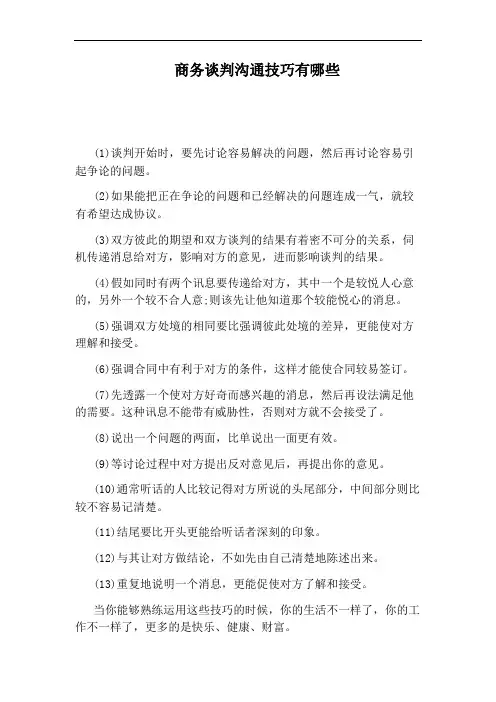 商务谈判沟通技巧有哪些

(1)谈判开始时，要先讨论容易解决的问题，然后再讨论容易引起争论的问题。

(2)如果能把正在争论的问题和已经解决的问题连成一气，就较有希望达成协议。

(3)双方彼此的期望和双方谈判的结果有着密不可分的关系，伺机传递消息给对方，影响对方的意见，进而影响谈判的结果。

(4)假如同时有两个讯息要传递给对方，其中一个是较悦人心意的，另外一个较不合人意;则该先让他知道那个较能悦心的消息。

(5)强调双方处境的相同要比强调彼此处境的差异，更能使对方理解和接受。

(6)强调合同中有利于对方的条件，这样才能使合同较易签订。

(7)先透露一个使对方好奇而感兴趣的消息，然后再设法满足他的需要。这种讯息不能带有威胁性，否则对方就不会接受了。

(8)说出一个问题的两面，比单说出一面更有效。

(9)等讨论过程中对方提出反对意见后，再提出你的意见。

(10)通常听话的人比较记得对方所说的头尾部分，中间部分则比较不容易记清楚。

(11)结尾要比开头更能给听话者深刻的印象。

(12)与其让对方做结论，不如先由自己清楚地陈述出来。

(13)重复地说明一个消息，更能促使对方了解和接受。

当你能够熟练运用这些技巧的时候，你的生活不一样了，你的工作不一样了，更多的是快乐、健康、财富。